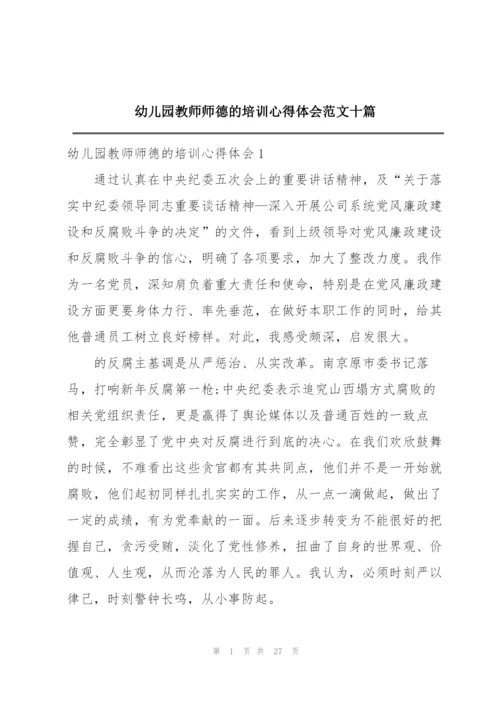 幼儿园教师师德的培训心得体会范文十篇

幼儿园教师师德的培训心得体会1

通过认真在中央纪委五次会上的重要讲话精神，及“关于落实中纪委领导同志重要谈话精神—深入开展公司系统党风廉政建设和反腐败斗争的决定”的文件，看到上级领导对党风廉政建设和反腐败斗争的信心，明确了各项要求，加大了整改力度。我作为一名党员，深知肩负着重大责任和使命，特别是在党风廉政建设方面更要身体力行、率先垂范，在做好本职工作的同时，给其他普通员工树立良好榜样。对此，我感受颇深，启发很大。

的反腐主基调是从严惩治、从实改革。南京原市委书记落马，打响新年反腐第一枪;中央纪委表示追究山西塌方式腐败的相关党组织责任，更是赢得了舆论媒体以及普通百姓的一致点赞，完全彰显了党中央对反腐进行到底的决心。在我们欢欣鼓舞的时候，不难看出这些贪官都有其共同点，他们并不是一开始就腐败，他们起初同样扎扎实实的工作，从一点一滴做起，做出了一定的成绩，有为党奉献的一面。后来逐步转变为不能很好的把握自己，贪污受贿，淡化了党性修养，扭曲了自身的世界观、价值观、人生观，从而沦落为人民的罪人。我认为，必须时刻严以律己，时刻警钟长鸣，从小事防起。

第 1 页 共 27 页